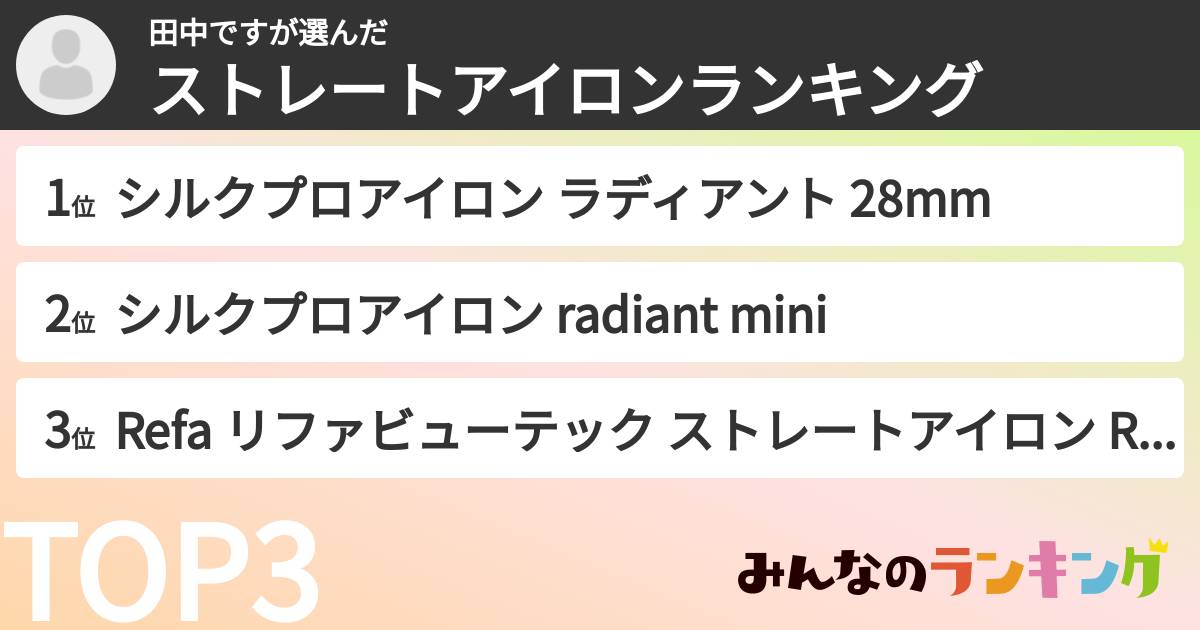 田中ですが選んだ
ストレートアイロンランキング

1位 シルクプロアイロン ラディアント 28mm

2位 シルクプロアイロン radiant mini

3位 Refa リファビューテック ストレートアイロン R...

TOP3

みんなのランキング